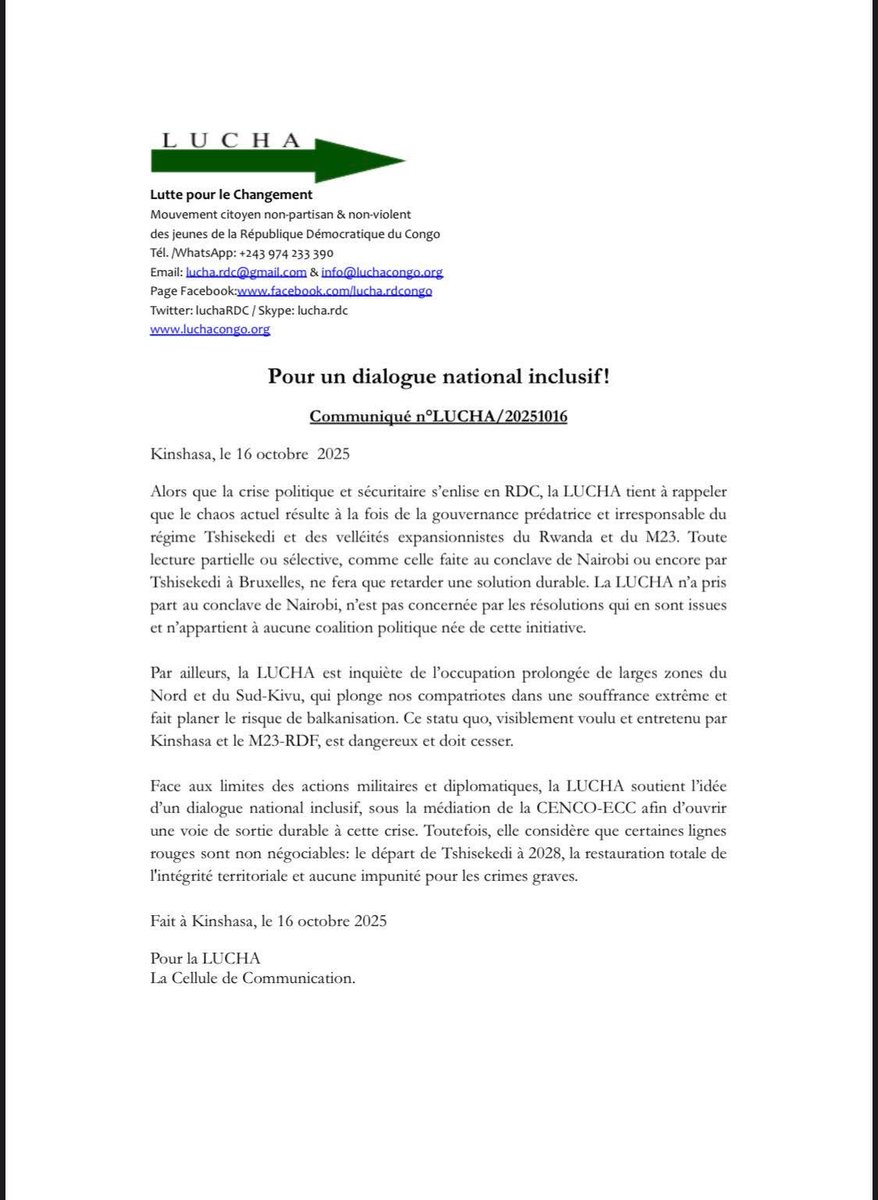 LUCHA

Lutte pour le Changement
Mouvement citoyen non-partisan & non-violent
des jeunes de la République Démocratique du Congo
Tél. /WhatsApp: +243 974 233 390
Email: lucha.rdc@gmail.com & info@luchacongo.org
Page Facebook:www.facebook.com/lucha.rdcongo
Twitter: luchaRDC / Skype: lucha.rdc
www.luchacongo.org

Pour un dialogue national inclusif!

Communiqué n°LUCHA/20251016

Kinshasa, le 16 octobre 2025

Alors que la crise politique et sécuritaire s'enlise en RDC, la LUCHA tient à rappeler que le chaos actuel résulte à la fois de la gouvernance prédatrice et irresponsable du régime Tshisekedi et des velléités expansionnistes du Rwanda et du M23. Toute lecture partielle ou sélective, comme celle faite au conclave de Nairobi ou encore par Tshisekedi à Bruxelles, ne fera que retarder une solution durable. La LUCHA n'a pris part au conclave de Nairobi, n'est pas concernée par les résolutions qui en sont issues et n'appartient à aucune coalition politique née de cette initiative.

Par ailleurs, la LUCHA est inquiète de l'occupation prolongée de larges zones du Nord et du Sud-Kivu, qui plonge nos compatriotes dans une souffrance extrême et fait planer le risque de balkanisation. Ce statu quo, visiblement voulu et entretenu par Kinshasa et le M23-RDF, est dangereux et doit cesser.

Face aux limites des actions militaires et diplomatiques, la LUCHA soutient l'idée d'un dialogue national inclusif, sous la médiation de la CENCO-ECC afin d'ouvrir une voie de sortie durable à cette crise. Toutefois, elle considère que certaines lignes rouges sont non négociables: le départ de Tshisekedi à 2028, la restauration totale de l'intégrité territoriale et aucune impunité pour les crimes graves.

Fait à Kinshasa, le 16 octobre 2025

Pour la LUCHA
La Cellule de Communication.